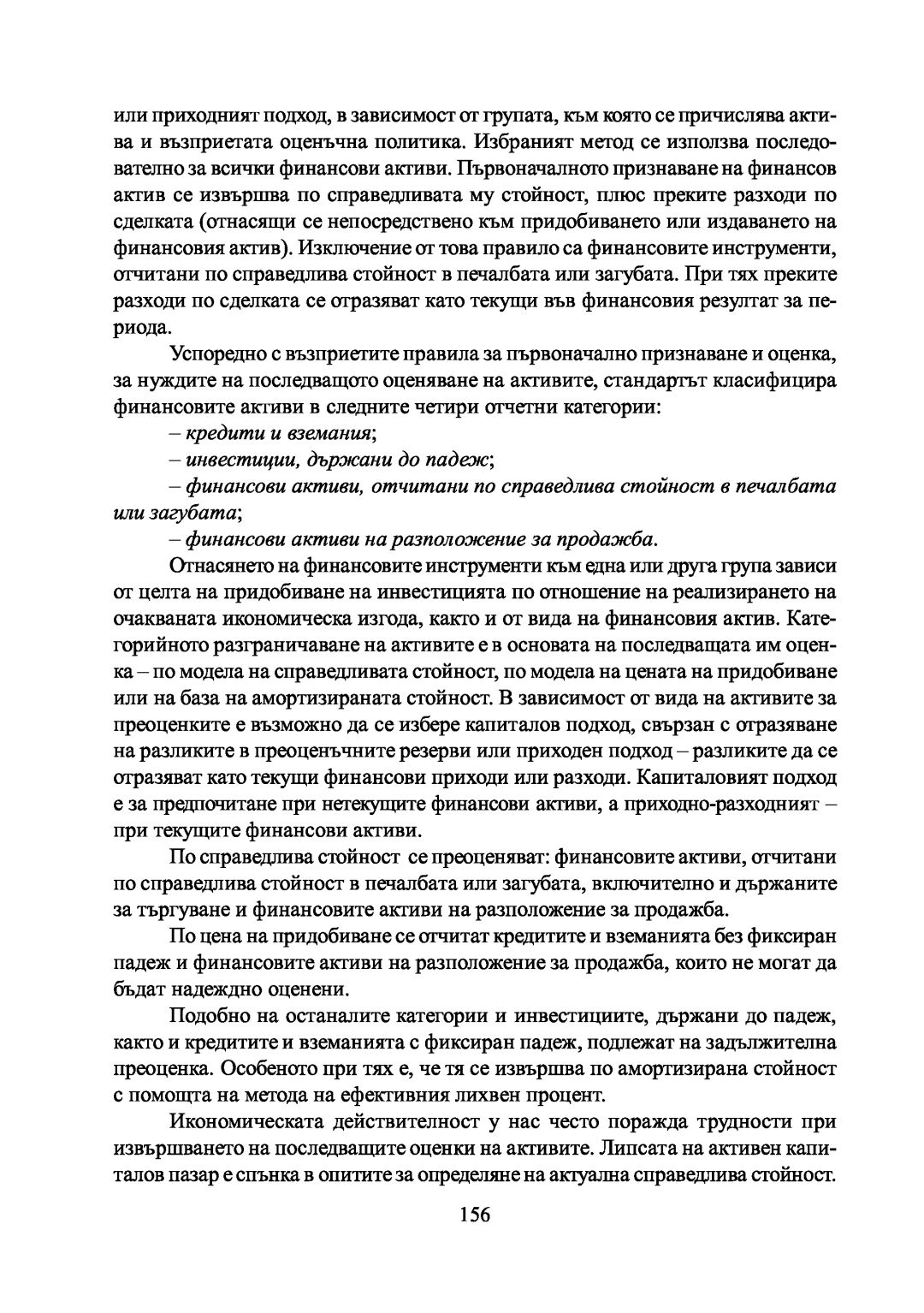 или приходният подход, в зависимост от групата, към която се причислява актива и възприетата оценъчна политика. Избраният метод се използва последователно за всички финансови активи. Първоначалното признаване на финансов актив се извършва по справедливата му стойност, плюс преките разходи по сделката (отнасящи се непосредствено към придобиването или издаването на финансовия актив). Изключение от това правило са финансовите инструменти, отчитани по справедлива стойност в печалбата или загубата. При тях преките разходи по сделката се отразяват като текущи във финансовия резултат за периода.

Успоредно с възприетите правила за първоначално признаване и оценка, за нуждите на последващото оценяване на активите, стандартът класифицира финансовите активи в следните четири отчетни категории:

– кредити и вземания;

– инвестиции, държани до падеж;

– финансови активи, отчитани по справедлива стойност в печалбата или загубата;

– финансови активи на разположение за продажба.

Отнасянето на финансовите инструменти към една или друга група зависи от целта на придобиване на инвестицията по отношение на реализирането на очакваната икономическа изгода, както и от вида на финансовия актив. Категорийното разграничаване на активите е в основата на последващата им оценка – по модела на справедливата стойност, по модела на цената на придобиване или на база на амортизираната стойност. В зависимост от вида на активите за преоценките е възможно да се избере капиталов подход, свързан с отразяване на разликите в преоценъчните резерви или приходен подход – разликите да се отразяват като текущи финансови приходи или разходи. Капиталовият подход е за предпочитане при нетекущите финансови активи, а приходно-разходният – при текущите финансови активи.

По справедлива стойност се преоценяват: финансовите активи, отчитани по справедлива стойност в печалбата или загубата, включително и държаните за търгуване и финансовите активи на разположение за продажба.

По цена на придобиване се отчитат кредитите и вземанията без фиксиран падеж и финансовите активи на разположение за продажба, които не могат да бъдат надеждно оценени.

Подобно на останалите категории и инвестициите, държани до падеж, както и кредитите и вземанията с фиксиран падеж, подлежат на задължителна преоценка. Особеното при тях е, че тя се извършва по амортизирана стойност с помощта на метода на ефективния лихвен процент.

Икономическата действителност у нас често поражда трудности при извършването на последващите оценки на активите. Липсата на активен капиталов пазар е спънка в опитите за определяне на актуална справедлива стойност.

156